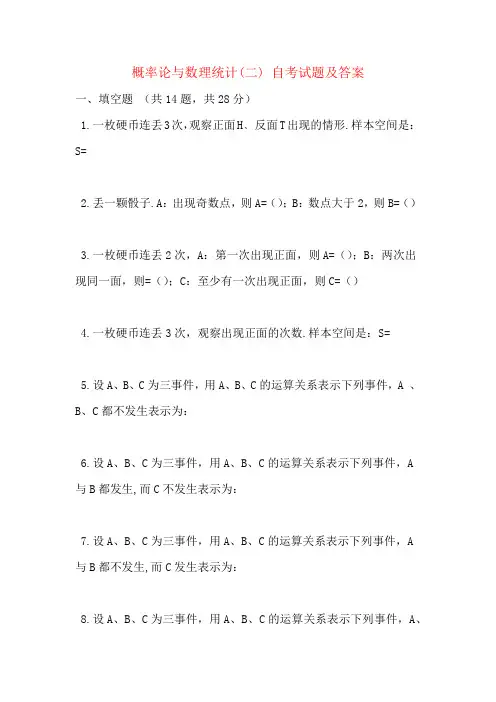 概率论与数理统计(二) 自考试题及答案

一、填空题 （共14题，共28分）

1.一枚硬币连丢3次，观察正面H、反面T出现的情形.样本空间是：S=

2.丢一颗骰子.A：出现奇数点，则A=（）；B：数点大于2，则B=（）

3.一枚硬币连丢2次，A：第一次出现正面，则A=（）；B：两次出现同一面，则=（）；C：至少有一次出现正面，则C=（）

4.一枚硬币连丢3次，观察出现正面的次数.样本空间是：S=

5.设A、B、C为三事件，用A、B、C的运算关系表示下列事件，A 、B、C都不发生表示为：

6.设A、B、C为三事件，用A、B、C的运算关系表示下列事件，A与B都发生，而C不发生表示为：

7.设A、B、C为三事件，用A、B、C的运算关系表示下列事件，A与B都不发生，而C发生表示为：

8.设A、B、C为三事件，用A、B、C的运算关系表示下列事件，A、